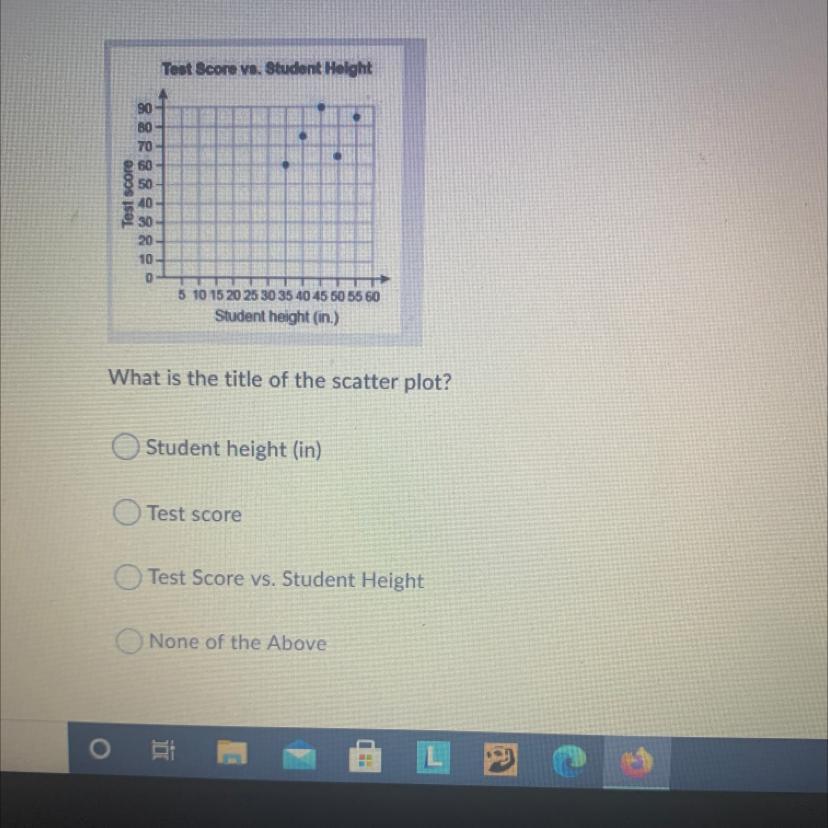 Test Score vs. Student Height

Test score

90
80
70
60
50
40
30
20
10
0

5 10 15 20 25 30 35 40 45 50 55 60
Student height (in.)

What is the title of the scatter plot?

Student height (in)

Test score

Test Score vs. Student Height

None of the Above

L